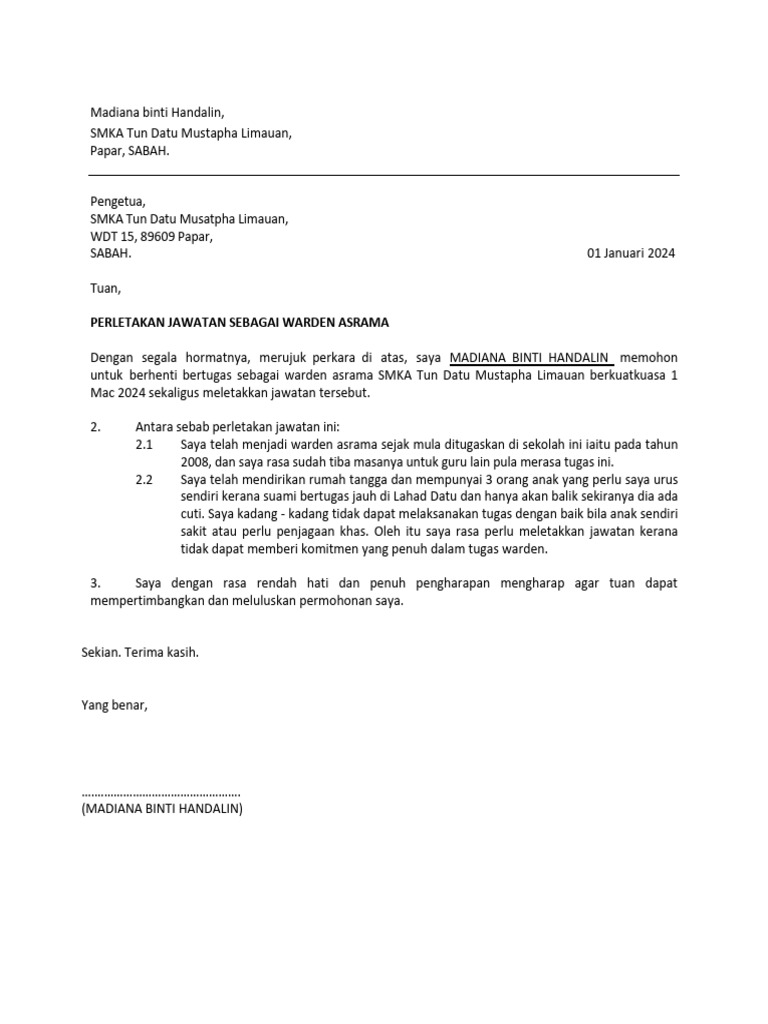 Madiana binti Handalin,
SMKA Tun Datu Mustapha Limauan,
Papar, SABAH.

Pengetua,
SMKA Tun Datu Musatpha Limauan,
WDT 15, 89609 Papar,
SABAH.

01 Januari 2024

Tuan,

PERLETAKAN JAWATAN SEBAGAI WARDEN ASRAMA

Dengan segala hormatnya, merujuk perkara di atas, saya MADIANA BINTI HANDALIN memohon untuk berhenti bertugas sebagai warden asrama SMKA Tun Datu Mustapha Limauan berkuatkuasa 1 Mac 2024 sekaligus meletakkan jawatan tersebut.

2. Antara sebab perletakan jawatan ini:

2.1 Saya telah menjadi warden asrama sejak mula ditugaskan di sekolah ini iaitu pada tahun 2008, dan saya rasa sudah tiba masanya untuk guru lain pula merasa tugas ini.

2.2 Saya telah mendirikan rumah tangga dan mempunyai 3 orang anak yang perlu saya urus sendiri kerana suami bertugas jauh di Lahad Datu dan hanya akan balik sekiranya dia ada cuti. Saya kadang - kadang tidak dapat melaksanakan tugas dengan baik bila anak sendiri sakit atau perlu penjagaan khas. Oleh itu saya rasa perlu meletakkan jawatan kerana tidak dapat memberi komitmen yang penuh dalam tugas warden.

3. Saya dengan rasa rendah hati dan penuh pengharapan mengharap agar tuan dapat mempertimbangkan dan meluluskan permohonan saya.

Sekian. Terima kasih.

Yang benar,

.................................................
(MADIANA BINTI HANDALIN)